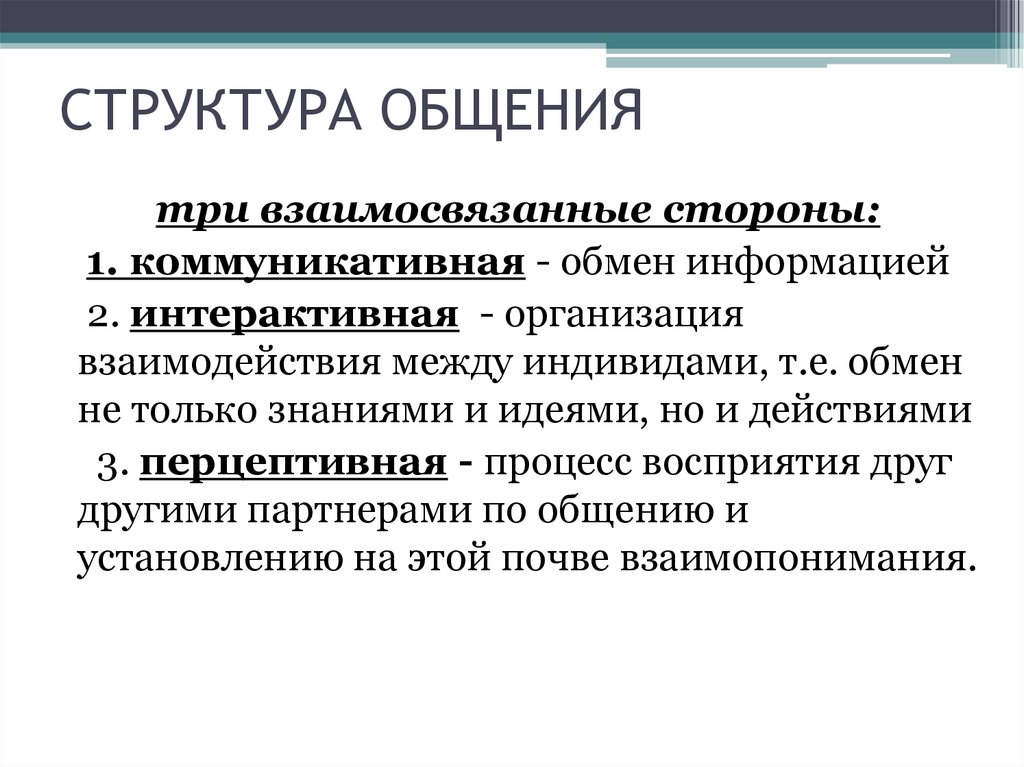 СТРУКТУРА ОБЩЕНИЯ

три взаимосвязанные стороны:

1. коммуникативная - обмен информацией

2. интерактивная - организация взаимодействия между индивидами, т.е. обмен не только знаниями и идеями, но и действиями

3. перцептивная - процесс восприятия друг другими партнерами по общению и установлению на этой почве взаимопонимания.